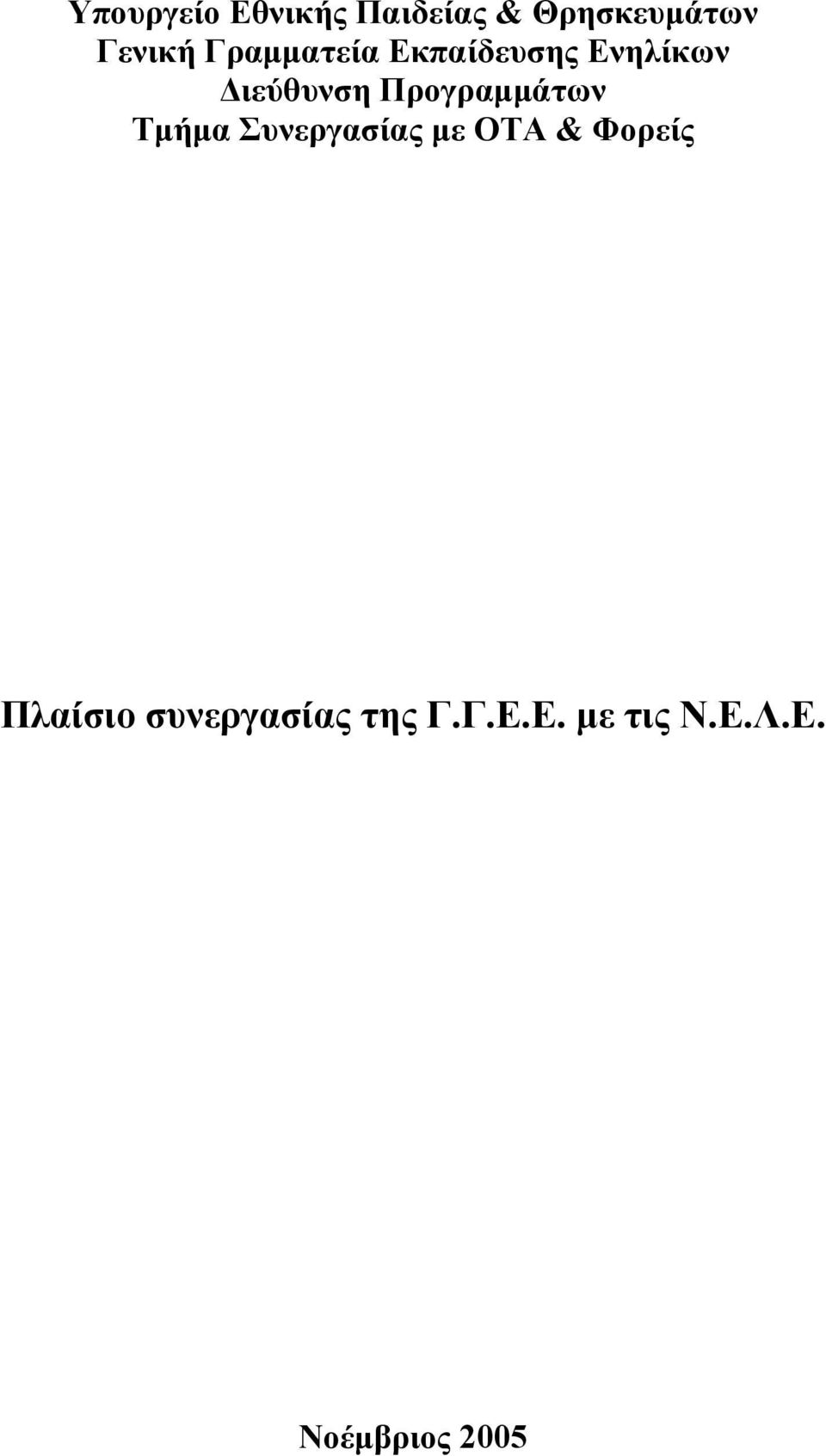 Υπουργείο Εθνικής Παιδείας & Θρησκευμάτων
Γενική Γραμματεία Εκπαίδευσης Ενηλίκων
Διεύθυνση Προγραμμάτων
Τμήμα Συνεργασίας με ΟΤΑ & Φορείς

Πλαίσιο συνεργασίας της Γ.Γ.Ε.Ε. με τις Ν.Ε.Λ.Ε.

Νοέμβριος 2005